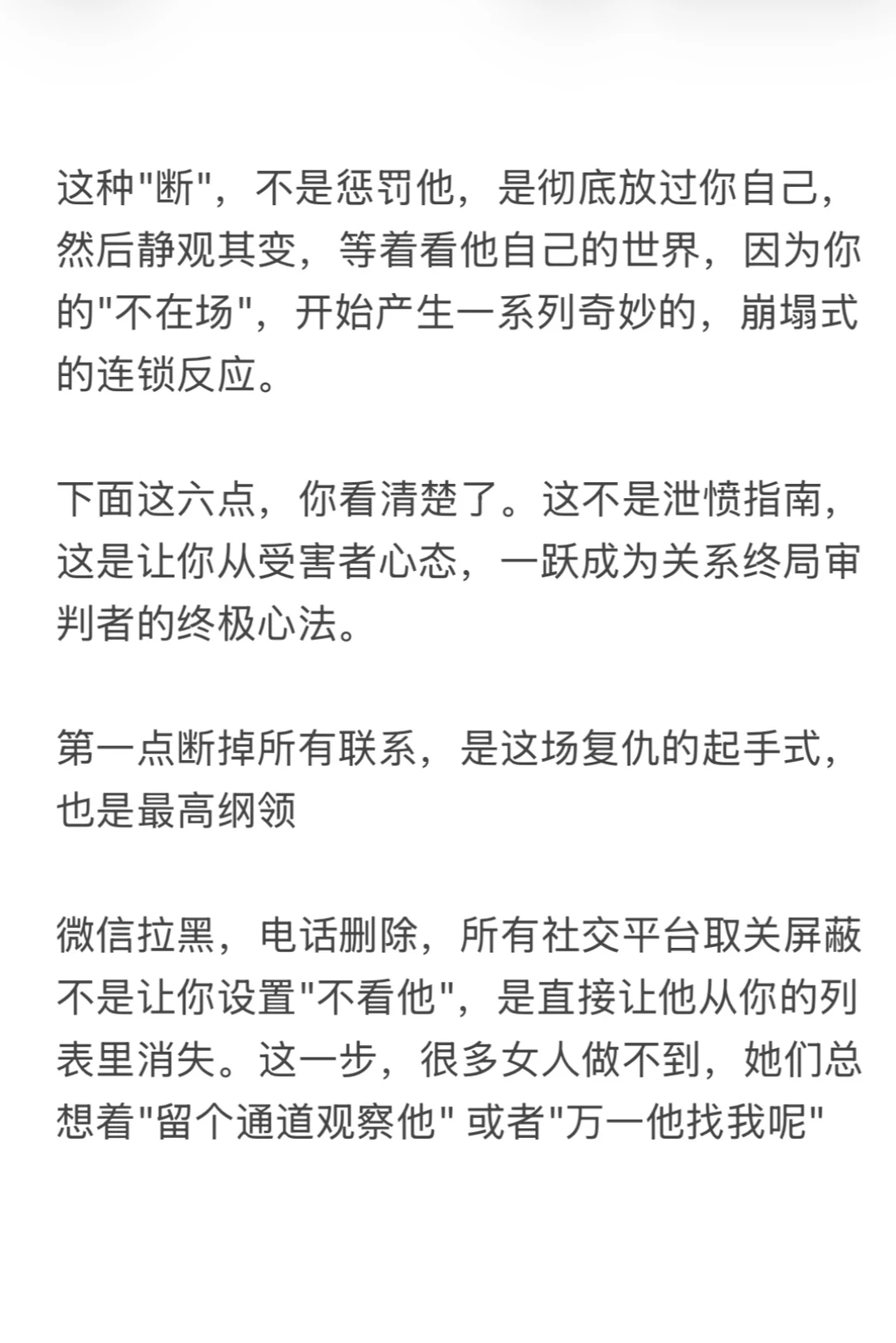 这种"断"，不是惩罚他，是彻底放过你自己，然后静观其变，等着看他自己的世界，因为你的"不在场"，开始产生一系列奇妙的，崩塌式的连锁反应。

下面这六点，你看清楚了。这不是泄愤指南，这是让你从受害者心态，一跃成为关系终局审判者的终极心法。

第一点断掉所有联系，是这场复仇的起手式，也是最高纲领

微信拉黑，电话删除，所有社交平台取关屏蔽不是让你设置"不看他"，是直接让他从你的列表里消失。这一步，很多女人做不到，她们总想着"留个通道观察他" 或者"万一他找我呢"